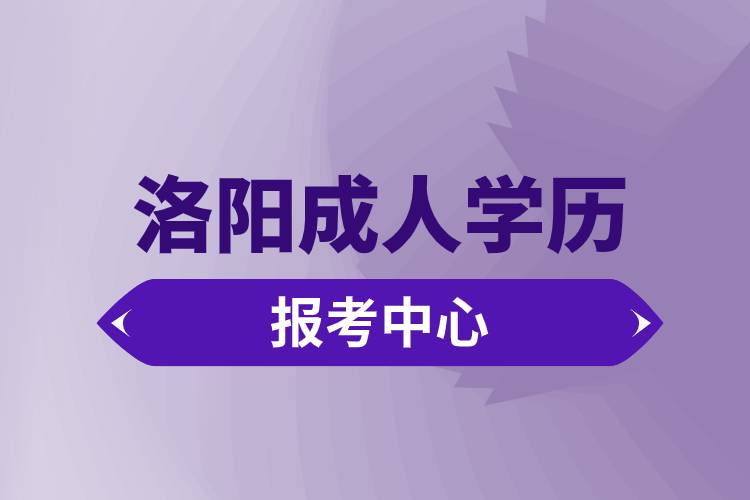 洛阳成人学历

报考中心